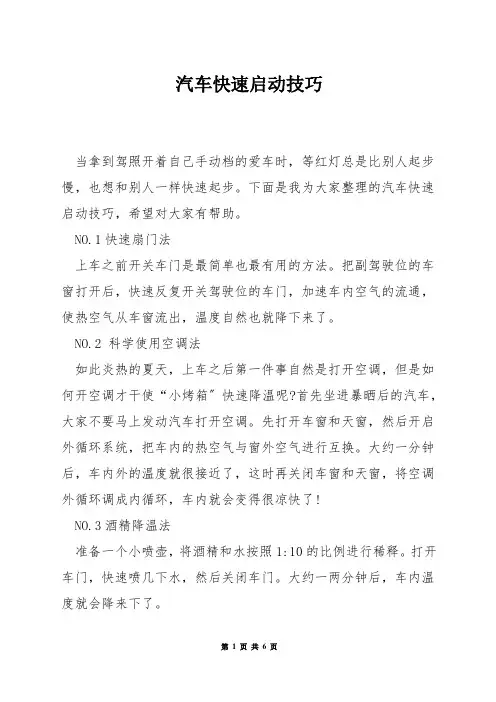 汽车快速启动技巧

当拿到驾照开着自己手动档的爱车时，等红灯总是比别人起步慢，也想和别人一样快速起步。下面是我为大家整理的汽车快速启动技巧，希望对大家有帮助。

NO.1 快速扇门法

上车之前开关车门是最简单也最有用的方法。把副驾驶位的车窗打开后，快速反复开关驾驶位的车门，加速车内空气的流通，使热空气从车窗流出，温度自然也就降下来了。

NO.2 科学使用空调法

如此炎热的夏天，上车之后第一件事自然是打开空调，但是如何开空调才干使“小烤箱”快速降温呢?首先坐进暴晒后的汽车，大家不要马上发动汽车打开空调。先打开车窗和天窗，然后开启外循环系统，把车内的热空气与窗外空气进行互换。大约一分钟后，车内外的温度就很接近了，这时再关闭车窗和天窗，将空调外循环调成内循环，车内就会变得很凉快了!

NO.3 酒精降温法

准备一个小喷壶，将酒精和水按照 1:10 的比例进行稀释。打开车门，快速喷几下水，然后关闭车门。大约一两分钟后，车内温度就会降来下了。

第 1 页 共 6 页